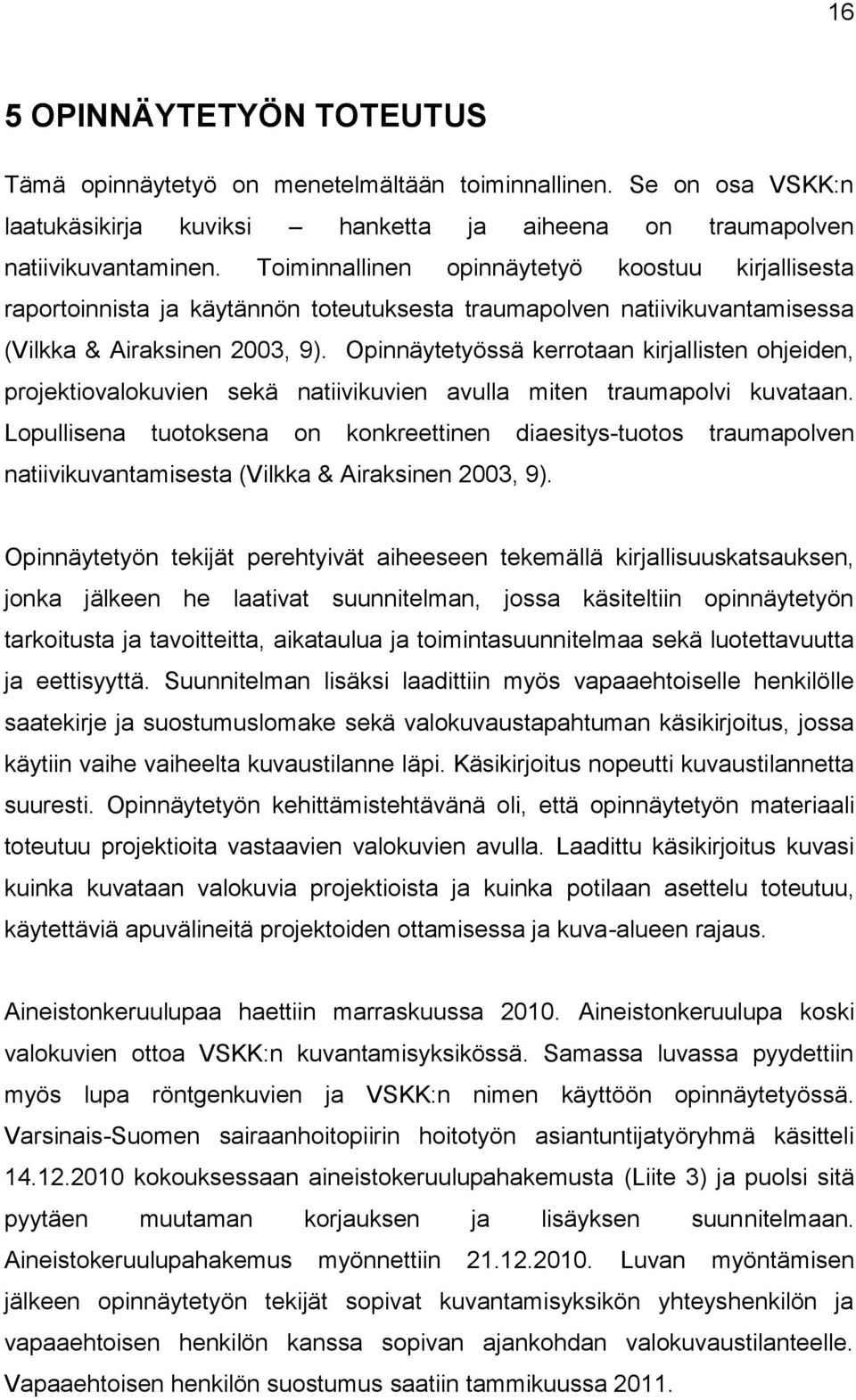 16

5 OPINNÄYTETYÖN TOTEUTUS

Tämä opinnäytetyö on menetelmältään toiminnallinen. Se on osa VSKK:n laatukäsikirja kuviksi – hanketta ja aiheena on traumapolven natiivikuvantaminen. Toiminnallinen opinnäytetyö koostuu kirjallisesta raportoinnista ja käytännön toteutuksesta traumapolven natiivikuvantamisessa (Vilkka & Airaksinen 2003, 9). Opinnäytetyössä kerrotaan kirjallisten ohjeiden, projektiovalokuvien sekä natiivikuvien avulla miten traumapolvi kuvataan. Lopullisena tuotoksena on konkreettinen diaesitys-tuotos traumapolven natiivikuvantamisesta (Vilkka & Airaksinen 2003, 9).

Opinnäytetyön tekijät perehtyivät aiheeseen tekemällä kirjallisuuskatsauksen, jonka jälkeen he laativat suunnitelman, jossa käsiteltiin opinnäytetyön tarkoitusta ja tavoitteitta, aikataulua ja toimintasuunnitelmaa sekä luotettavuutta ja eettisyyttä. Suunnitelman lisäksi laadittiin myös vapaaehtoiselle henkilölle saatekirje ja suostumuslomake sekä valokuvaustapahtuman käsikirjoitus, jossa käytiin vaihe vaiheelta kuvaustilanne läpi. Käsikirjoitus nopeutti kuvaustilannetta suuresti. Opinnäytetyön kehittämistehtävänä oli, että opinnäytetyön materiaali toteutuu projektioita vastaavien valokuvien avulla. Laadittu käsikirjoitus kuvasi kuinka kuvataan valokuvia projektioista ja kuinka potilaan asettelu toteutuu, käytettäviä apuvälineitä projektoiden ottamisessa ja kuva-alueen rajaus.

Aineistonkeruulupaa haettiin marraskuussa 2010. Aineistonkeruulupa koski valokuvien ottoa VSKK:n kuvantamisyksikössä. Samassa luvassa pyydettiin myös lupa röntgenkuvien ja VSKK:n nimen käyttöön opinnäytetyössä. Varsinais-Suomen sairaanhoitopiirin hoitotyön asiantuntijatyöryhmä käsitteli 14.12.2010 kokouksessaan aineistokeruulupahakemusta (Liite 3) ja puolsi sitä pyytäen muutaman korjauksen ja lisäyksen suunnitelmaan. Aineistokeruulupahakemus myönnettiin 21.12.2010. Luvan myöntämisen jälkeen opinnäytetyön tekijät sopivat kuvantamisyksikön yhteyshenkilön ja vapaaehtoisen henkilön kanssa sopivan ajankohdan valokuvaustilanteelle. Vapaaehtoisen henkilön suostumus saatiin tammikuussa 2011.